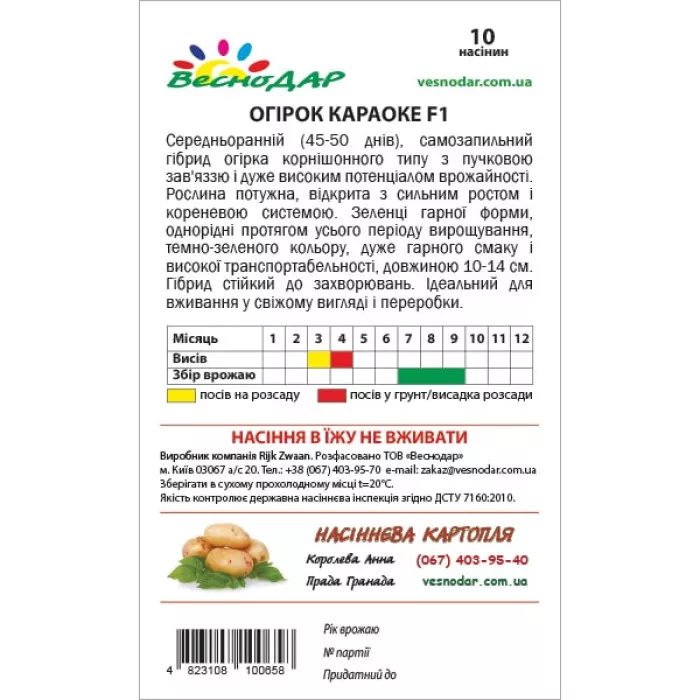 ВесноДАР

10
насінин

vesnodar.com.ua

ОГІРОК КАРАОКЕ F1

Середньоранній (45-50 днів), самозапильний гібрид огірка корнішонного типу з пучковою зав'яззю і дуже високим потенціалом врожайності. Рослина потужна, відкрита з сильним ростом і кореневою системою. Зеленці гарної форми, однорідні протягом усього періоду вирощування, темно-зеленого кольору, дуже гарного смаку і високої транспортабельності, довжиною 10-14 см. Гібрид стійкий до захворювань. Ідеальний для вживання у свіжому вигляді і переробки.

| Місяць | 1 | 2 | 3 | 4 | 5 | 6 | 7 | 8 | 9 | 10 | 11 | 12 |
|---|---|---|---|---|---|---|---|---|---|---|---|---|
| Висів | | | | | | | | | | | | |
| Збір врожаю | | | | | | | | | | | | |

посів на розсаду
посів у грунт/висадка розсади

НАСІННЯ В ЇЖУ НЕ ВЖИВАТИ

Виробник компанія Rijk Zwaan. Розфасовано ТОВ «Веснодар»
м. Київ 03067 а/с 20. Тел.: +38 (067) 403-95-70 e-mail: zakaz@vesnodar.com.ua
Зберігати в сухому прохолодному місці t=20°C.
Якість контролює державна насіннєва інспекція згідно ДСТУ 7160:2010.

НАСІННЄВА КАРТОПЛЯ
Королева Анна
Прада Гранада
(067) 403-95-40
vesnodar.com.ua

4 823108 100658

Рік врожаю
№ партії
Придатний до